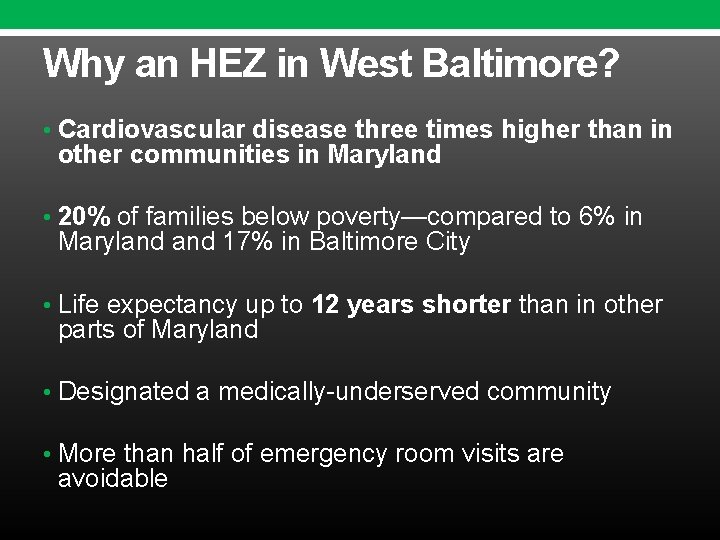 Why an HEZ in West Baltimore?

• Cardiovascular disease three times higher than in other communities in Maryland

• 20% of families below poverty—compared to 6% in Maryland and 17% in Baltimore City

• Life expectancy up to 12 years shorter than in other parts of Maryland

• Designated a medically-underserved community

• More than half of emergency room visits are avoidable